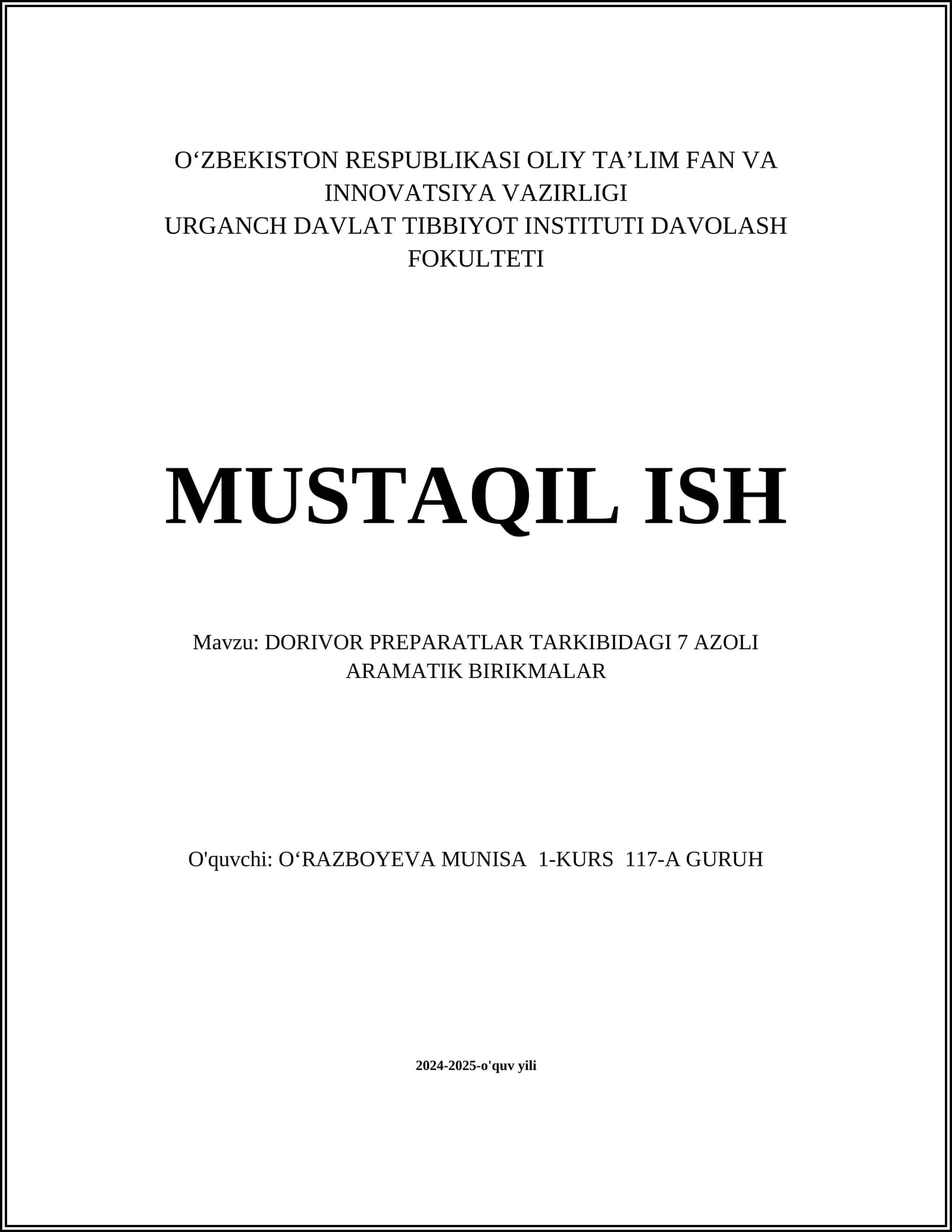 O‘ZBEKISTON RESPUBLIKASI OLIY TA’LIM FAN VA INNOVATSIYA VAZIRLIGI
URGANCH DAVLAT TIBBIYOT INSTITUTI DAVOLASH FOKULTETI

MUSTAQIL ISH

Mavzu: DORIVOR PREPARATLAR TARKIBIDAGI 7 AZOLI ARAMATIK BIRIKMALAR

O'quvchi: O‘RAZBOYEVA MUNISA 1-KURS 117-A GURUH

2024-2025-o'quv yili